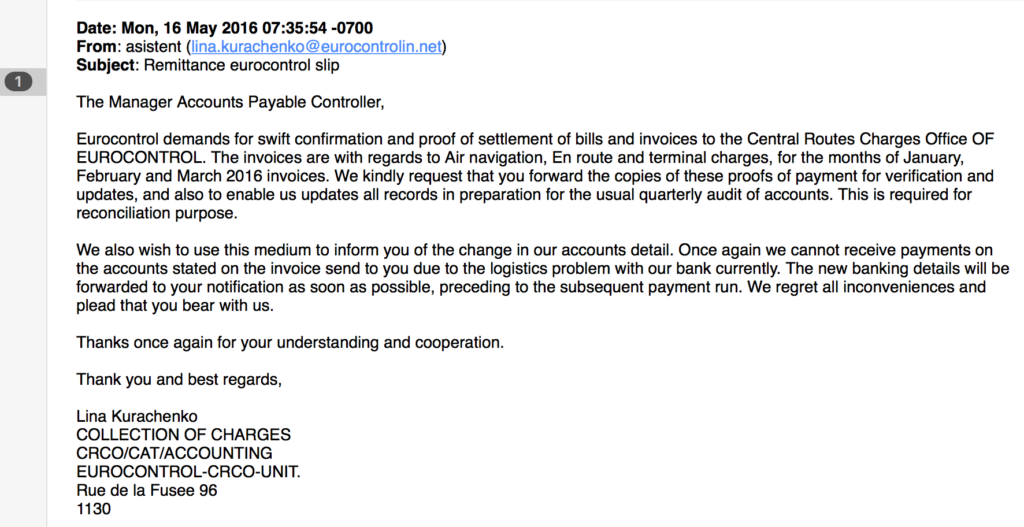 1

Date: Mon, 16 May 2016 07:35:54 -0700
From: asistent (lina.kurachenko@eurocontrolin.net)
Subject: Remittance eurocontrol slip

The Manager Accounts Payable Controller,

Eurocontrol demands for swift confirmation and proof of settlement of bills and invoices to the Central Routes Charges Office OF EUROCONTROL. The invoices are with regards to Air navigation, En route and terminal charges, for the months of January, February and March 2016 invoices. We kindly request that you forward the copies of these proofs of payment for verification and updates, and also to enable us updates all records in preparation for the usual quarterly audit of accounts. This is required for reconciliation purpose.

We also wish to use this medium to inform you of the change in our accounts detail. Once again we cannot receive payments on the accounts stated on the invoice send to you due to the logistics problem with our bank currently. The new banking details will be forwarded to your notification as soon as possible, preceding to the subsequent payment run. We regret all inconveniences and plead that you bear with us.

Thanks once again for your understanding and cooperation.

Thank you and best regards,

Lina Kurachenko
COLLECTION OF CHARGES
CRCO/CAT/ACCOUNTING
EUROCONTROL-CRCO-UNIT.
Rue de la Fusee 96
1130